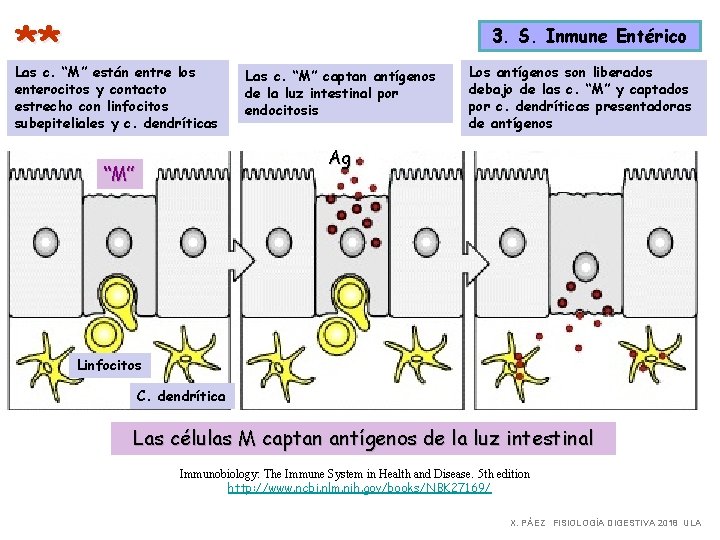 **

3. S. Inmune Entérico

Las c. "M" están entre los enterocitos y contacto estrecho con linfocitos subepiteliales y c. dendríticas

Las c. "M" captan antígenos de la luz intestinal por endocitosis

Los antígenos son liberados debajo de las c. "M" y captados por c. dendríticas presentadoras de antígenos

"M"

Ag

Linfocitos

C. dendrítica

Las células M captan antígenos de la luz intestinal

Immunobiology: The Immune System in Health and Disease. 5th edition
http://www.ncbi.nlm.nih.gov/books/NBK27169/

X. PÁEZ FISIOLOGÍA DIGESTIVA 2018 ULA